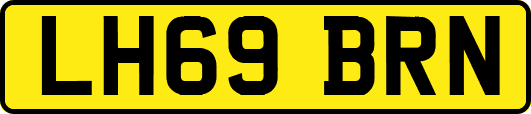 LH69 BRN